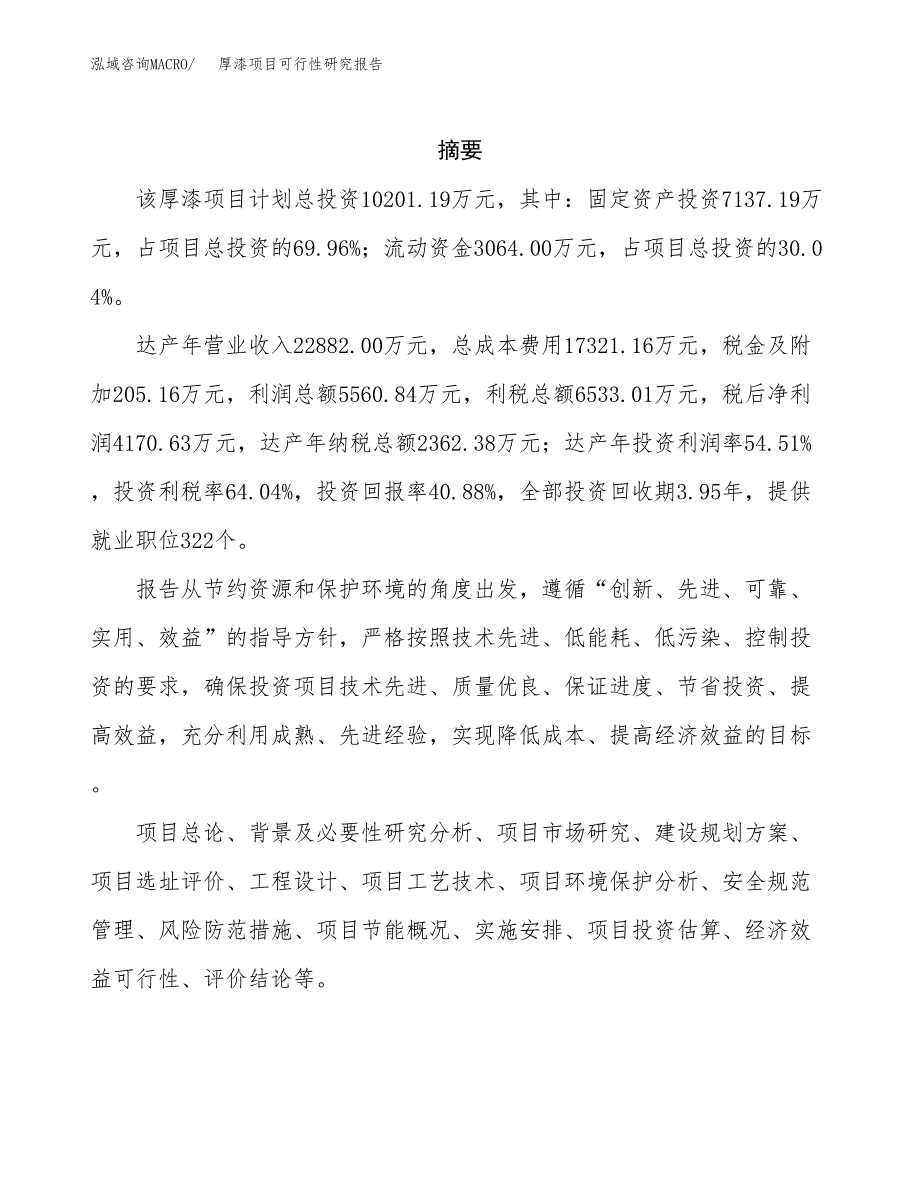 泓域咨询MACRO/ 厚漆项目可行性研究报告

摘要

该厚漆项目计划总投资10201.19万元，其中：固定资产投资7137.19万元，占项目总投资的69.96%；流动资金3064.00万元，占项目总投资的30.04%。

达产年营业收入22882.00万元，总成本费用17321.16万元，税金及附加205.16万元，利润总额5560.84万元，利税总额6533.01万元，税后净利润4170.63万元，达产年纳税总额2362.38万元；达产年投资利润率54.51%，投资利税率64.04%，投资回报率40.88%，全部投资回收期3.95年，提供就业职位322个。

报告从节约资源和保护环境的角度出发，遵循“创新、先进、可靠、实用、效益”的指导方针，严格按照技术先进、低能耗、低污染、控制投资的要求，确保投资项目技术先进、质量优良、保证进度、节省投资、提高效益，充分利用成熟、先进经验，实现降低成本、提高经济效益的目标。

项目总论、背景及必要性研究分析、项目市场研究、建设规划方案、项目选址评价、工程设计、项目工艺技术、项目环境保护分析、安全规范管理、风险防范措施、项目节能概况、实施安排、项目投资估算、经济效益可行性、评价结论等。